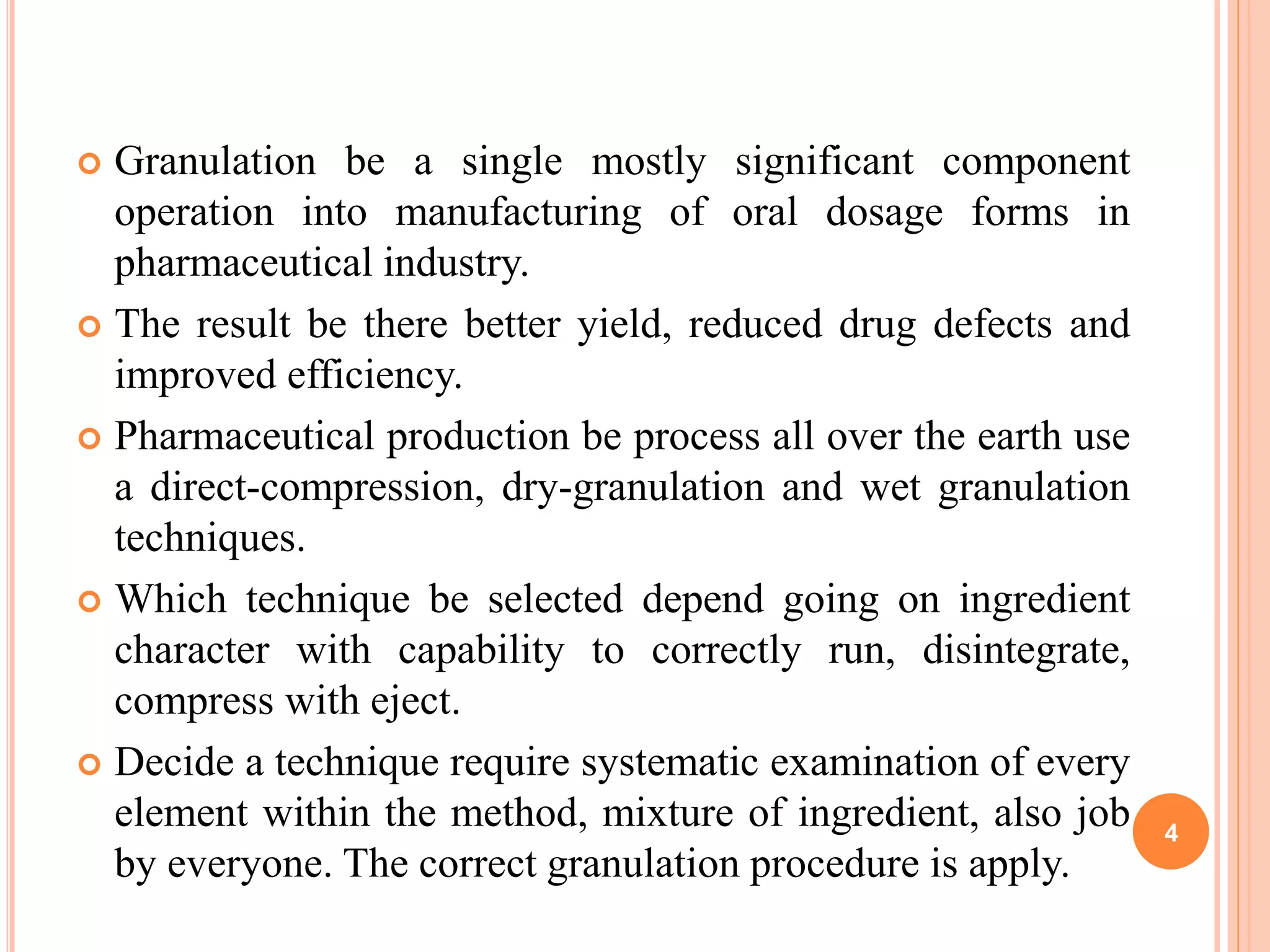 Granulation be a single mostly significant component operation into manufacturing of oral dosage forms in pharmaceutical industry.

The result be there better yield, reduced drug defects and improved efficiency.

Pharmaceutical production be process all over the earth use a direct-compression, dry-granulation and wet granulation techniques.

Which technique be selected depend going on ingredient character with capability to correctly run, disintegrate, compress with eject.

Decide a technique require systematic examination of every element within the method, mixture of ingredient, also job by everyone. The correct granulation procedure is apply.

4